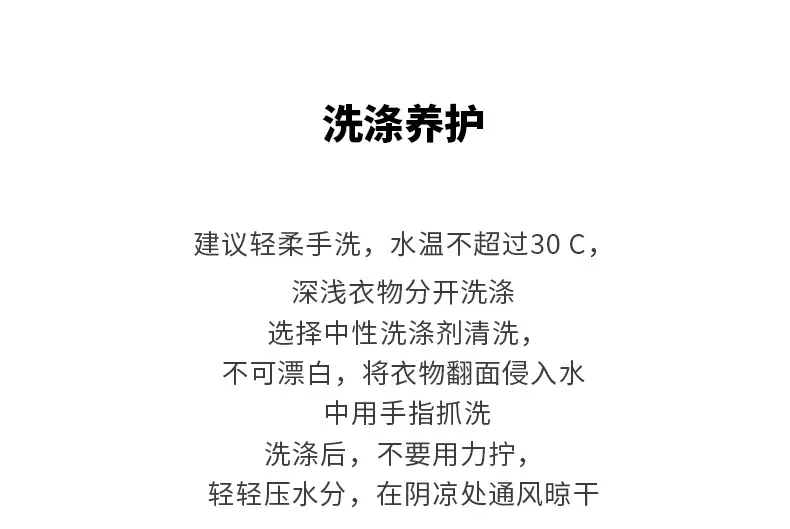 洗涤养护

建议轻柔手洗，水温不超过30 C，

深浅衣物分开洗涤

选择中性洗涤剂清洗，

不可漂白，将衣物翻面侵入水

中用手指抓洗

洗涤后，不要用力拧，

轻轻压水分，在阴凉处通风晾干